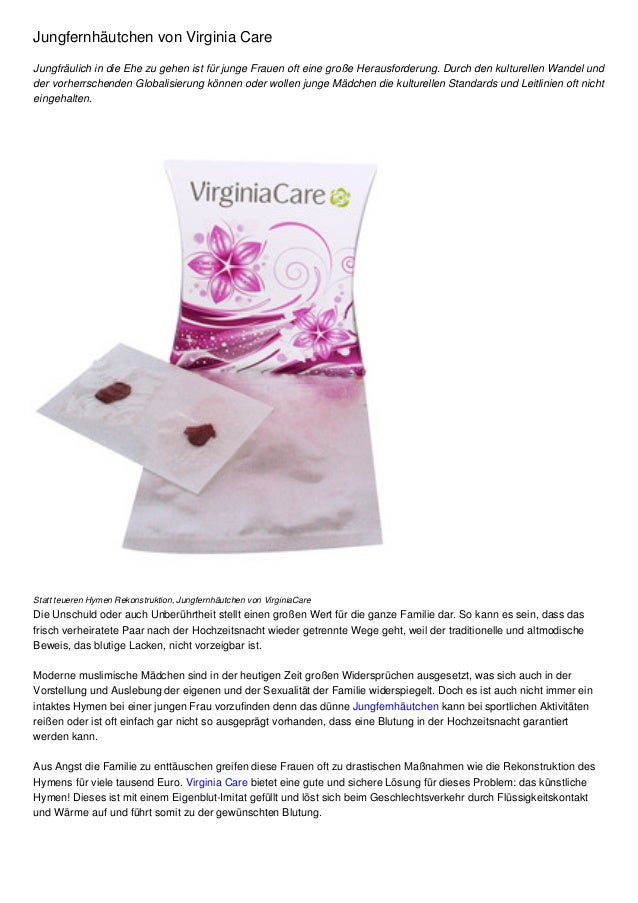 Jungfernhäutchen von Virginia Care

Jungfräulich in die Ehe zu gehen ist für junge Frauen oft eine große Herausforderung. Durch den kulturellen Wandel und der vorherrschenden Globalisierung können oder wollen junge Mädchen die kulturellen Standards und Leitlinien oft nicht eingehalten.

VirginiaCare

Statt teueren Hymen Rekonstruktion, Jungfernhäutchen von VirginiaCare

Die Unschuld oder auch Unberührtheit stellt einen großen Wert für die ganze Familie dar. So kann es sein, dass das frisch verheiratete Paar nach der Hochzeitsnacht wieder getrennte Wege geht, weil der traditionelle und altmodische Beweis, das blutige Lacken, nicht vorzeigbar ist.

Moderne muslimische Mädchen sind in der heutigen Zeit großen Widersprüchen ausgesetzt, was sich auch in der Vorstellung und Auslebung der eigenen und der Sexualität der Familie widerspiegelt. Doch es ist auch nicht immer ein intaktes Hymen bei einer jungen Frau vorzufinden denn das dünne Jungfernhäutchen kann bei sportlichen Aktivitäten reißen oder ist oft einfach gar nicht so ausgeprägt vorhanden, dass eine Blutung in der Hochzeitsnacht garantiert werden kann.

Aus Angst die Familie zu enttäuschen greifen diese Frauen oft zu drastischen Maßnahmen wie die Rekonstruktion des Hymens für viele tausend Euro. Virginia Care bietet eine gute und sichere Lösung für dieses Problem: das künstliche Hymen! Dieses ist mit einem Eigenblut-Imitat gefüllt und löst sich beim Geschlechtsverkehr durch Flüssigkeitskontakt und Wärme auf und führt somit zu der gewünschten Blutung.